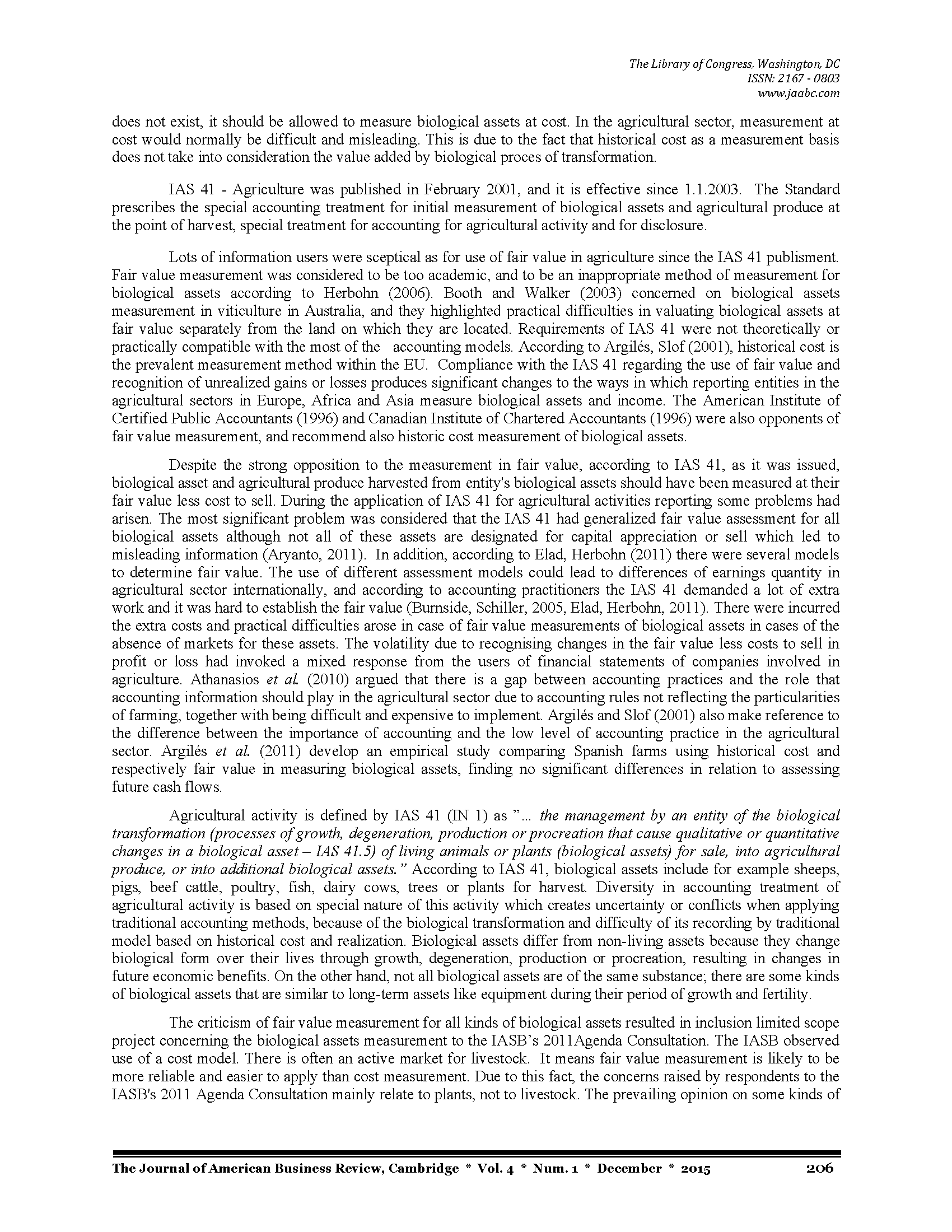 The Library of Congress, Washington, DC
ISSN: 2167 - 0803
www.jaabc.com

does not exist, it should be allowed to measure biological assets at cost. In the agricultural sector, measurement at cost would normally be difficult and misleading. This is due to the fact that historical cost as a measurement basis does not take into consideration the value added by biological proces of transformation.

IAS 41 - Agriculture was published in February 2001, and it is effective since 1.1.2003. The Standard prescribes the special accounting treatment for initial measurement of biological assets and agricultural produce at the point of harvest, special treatment for accounting for agricultural activity and for disclosure.

Lots of information users were sceptical as for use of fair value in agriculture since the IAS 41 publisment. Fair value measurement was considered to be too academic, and to be an inappropriate method of measurement for biological assets according to Herbohn (2006). Booth and Walker (2003) concerned on biological assets measurement in viticulture in Australia, and they highlighted practical difficulties in valuating biological assets at fair value separately from the land on which they are located. Requirements of IAS 41 were not theoretically or practically compatible with the most of the accounting models. According to Argilés, Slof (2001), historical cost is the prevalent measurement method within the EU. Compliance with the IAS 41 regarding the use of fair value and recognition of unrealized gains or losses produces significant changes to the ways in which reporting entities in the agricultural sectors in Europe, Africa and Asia measure biological assets and income. The American Institute of Certified Public Accountants (1996) and Canadian Institute of Chartered Accountants (1996) were also opponents of fair value measurement, and recommend also historic cost measurement of biological assets.

Despite the strong opposition to the measurement in fair value, according to IAS 41, as it was issued, biological asset and agricultural produce harvested from entity's biological assets should have been measured at their fair value less cost to sell. During the application of IAS 41 for agricultural activities reporting some problems had arisen. The most significant problem was considered that the IAS 41 had generalized fair value assessment for all biological assets although not all of these assets are designated for capital appreciation or sell which led to misleading information (Aryanto, 2011). In addition, according to Elad, Herbohn (2011) there were several models to determine fair value. The use of different assessment models could lead to differences of earnings quantity in agricultural sector internationally, and according to accounting practitioners the IAS 41 demanded a lot of extra work and it was hard to establish the fair value (Burnside, Schiller, 2005, Elad, Herbohn, 2011). There were incurred the extra costs and practical difficulties arose in case of fair value measurements of biological assets in cases of the absence of markets for these assets. The volatility due to recognising changes in the fair value less costs to sell in profit or loss had invoked a mixed response from the users of financial statements of companies involved in agriculture. Athanasios et al. (2010) argued that there is a gap between accounting practices and the role that accounting information should play in the agricultural sector due to accounting rules not reflecting the particularities of farming, together with being difficult and expensive to implement. Argilés and Slof (2001) also make reference to the difference between the importance of accounting and the low level of accounting practice in the agricultural sector. Argilés et al. (2011) develop an empirical study comparing Spanish farms using historical cost and respectively fair value in measuring biological assets, finding no significant differences in relation to assessing future cash flows.

Agricultural activity is defined by IAS 41 (IN 1) as "... the management by an entity of the biological transformation (processes of growth, degeneration, production or procreation that cause qualitative or quantitative changes in a biological asset – IAS 41.5) of living animals or plants (biological assets) for sale, into agricultural produce, or into additional biological assets." According to IAS 41, biological assets include for example sheeps, pigs, beef cattle, poultry, fish, dairy cows, trees or plants for harvest. Diversity in accounting treatment of agricultural activity is based on special nature of this activity which creates uncertainty or conflicts when applying traditional accounting methods, because of the biological transformation and difficulty of its recording by traditional model based on historical cost and realization. Biological assets differ from non-living assets because they change biological form over their lives through growth, degeneration, production or procreation, resulting in changes in future economic benefits. On the other hand, not all biological assets are of the same substance; there are some kinds of biological assets that are similar to long-term assets like equipment during their period of growth and fertility.

The criticism of fair value measurement for all kinds of biological assets resulted in inclusion limited scope project concerning the biological assets measurement to the IASB's 2011Agenda Consultation. The IASB observed use of a cost model. There is often an active market for livestock. It means fair value measurement is likely to be more reliable and easier to apply than cost measurement. Due to this fact, the concerns raised by respondents to the IASB's 2011 Agenda Consultation mainly relate to plants, not to livestock. The prevailing opinion on some kinds of

The Journal of American Business Review, Cambridge * Vol. 4 * Num. 1 * December * 2015 206